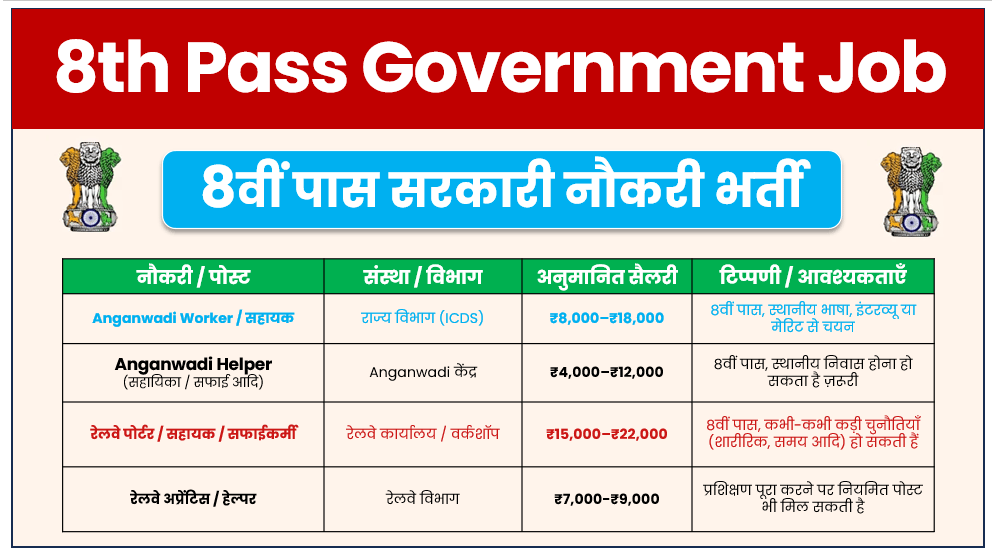 8th Pass Government Job

8वीं पास सरकारी नौकरी भर्ती

| नौकरी / पोस्ट | संस्था / विभाग | अनुमानित सैलरी | टिप्पणी / आवश्यकताएँ |
|---|---|---|---|
| Anganwadi Worker / सहायक | राज्य विभाग (ICDS) | ₹8,000–₹18,000 | 8वीं पास, स्थानीय भाषा, इंटरव्यू या मेरिट से चयन |
| Anganwadi Helper (सहायिका / सफाई आदि) | Anganwadi केंद्र | ₹4,000–₹12,000 | 8वीं पास, स्थानीय निवास होना हो सकता है ज़रूरी |
| रेलवे पोर्टर / सहायक / सफाईकर्मी | रेलवे कार्यालय / वर्कशॉप | ₹15,000–₹22,000 | 8वीं पास, कभी-कभी कड़ी चुनौतियाँ (शारीरिक, समय आदि) हो सकती हैं |
| रेलवे अप्रेंटिस / हेल्पर | रेलवे विभाग | ₹7,000–₹9,000 | प्रशिक्षण पूरा करने पर नियमित पोस्ट भी मिल सकती है |